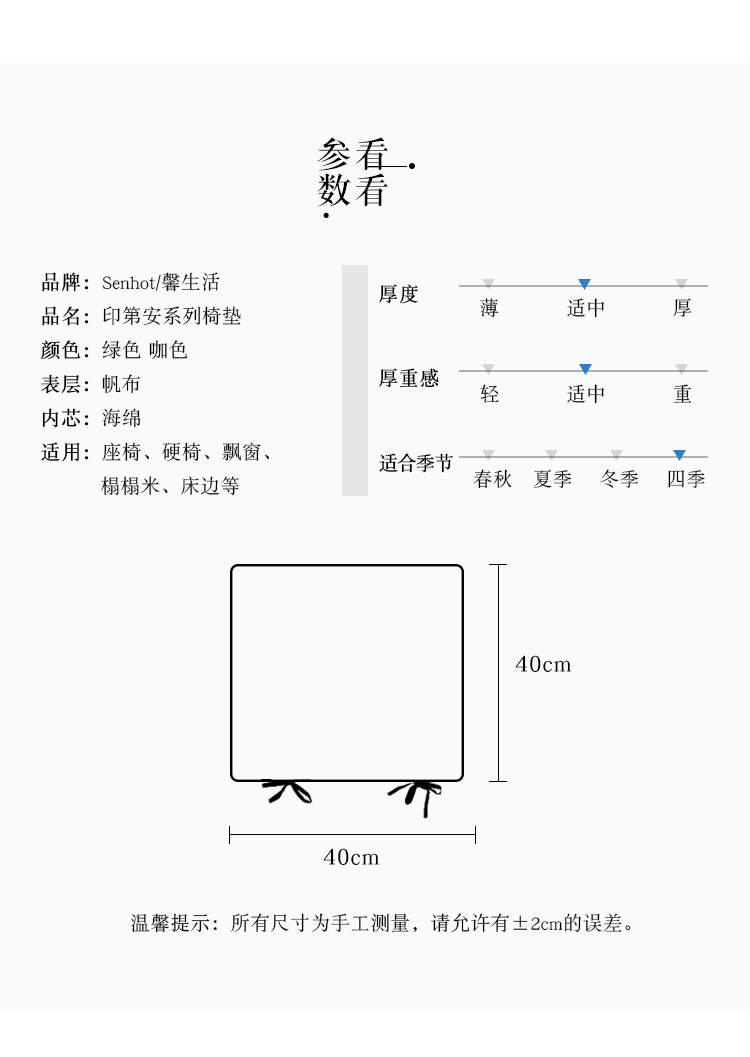 参看
数看

品牌：Senhot/馨生活
品名：印第安系列椅垫
颜色：绿色 咖色
表层：帆布
内芯：海绵
适用：座椅、硬椅、飘窗、榻榻米、床边等

厚度
薄 适中 厚

厚重感
轻 适中 重

适合季节
春秋 夏季 冬季 四季

40cm

40cm

温馨提示：所有尺寸为手工测量，请允许有±2cm的误差。